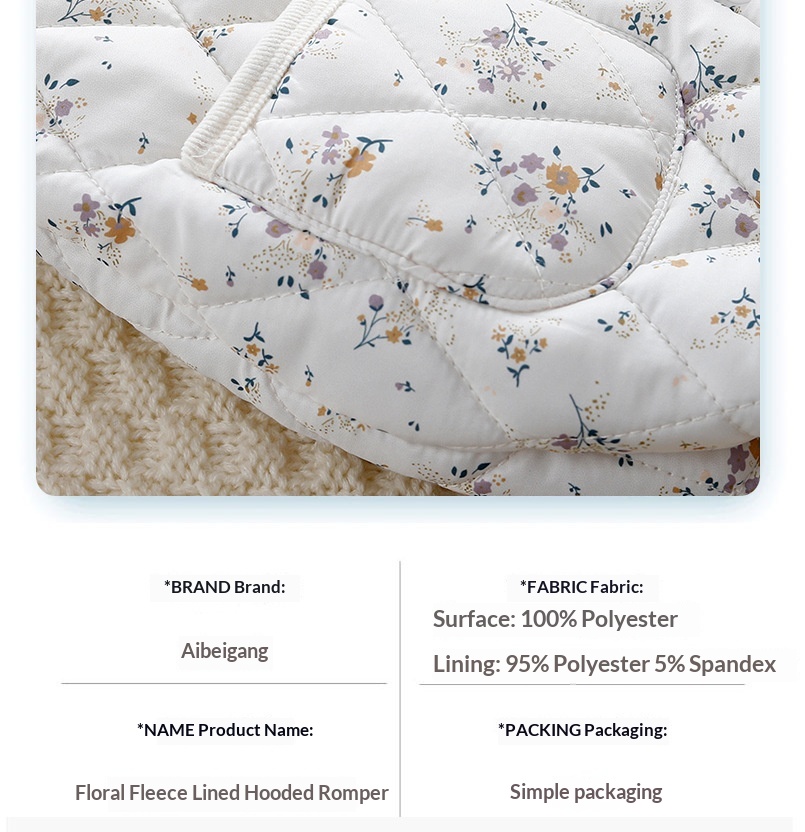 *BRAND Brand:

Aibeigang

*NAME Product Name:

Floral Fleece Lined Hooded Romper

*FABRIC Fabric:

Surface: 100% Polyester

Lining: 95% Polyester 5% Spandex

*PACKING Packaging:

Simple packaging